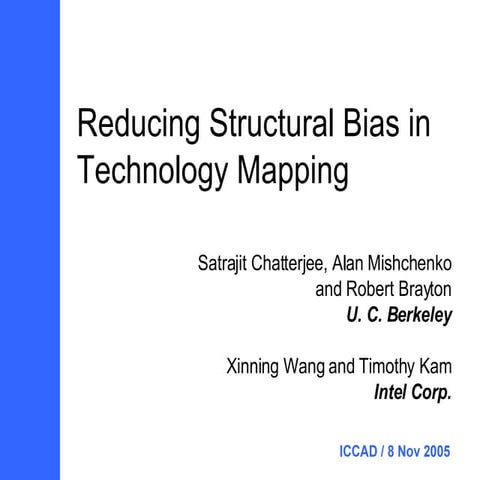 Reducing Structural Bias in Technology Mapping

Satrajit Chatterjee, Alan Mishchenko and Robert Brayton
U. C. Berkeley

Xinning Wang and Timothy Kam
Intel Corp.

ICCAD / 8 Nov 2005